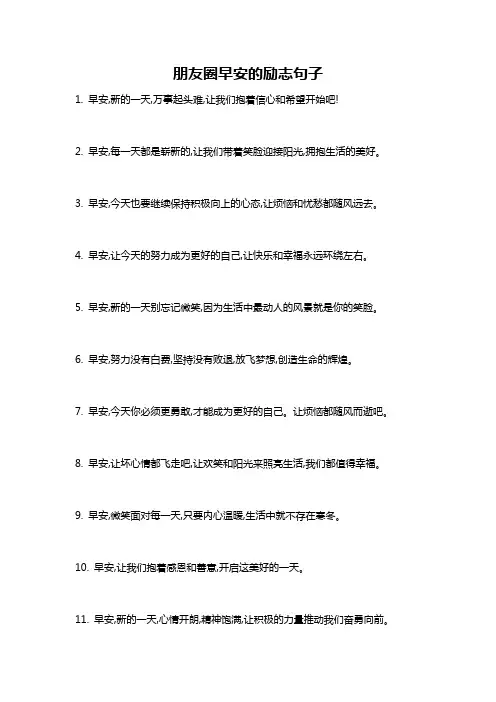 朋友圈早安的励志句子

1. 早安,新的一天,万事起头难,让我们抱着信心和希望开始吧!

2. 早安,每一天都是崭新的,让我们带着笑脸迎接阳光,拥抱生活的美好。

3. 早安,今天也要继续保持积极向上的心态,让烦恼和忧愁都随风远去。

4. 早安,让今天的努力成为更好的自己,让快乐和幸福永远环绕左右。

5. 早安,新的一天别忘记微笑,因为生活中最动人的风景就是你的笑脸。

6. 早安,努力没有白费,坚持没有败退,放飞梦想,创造生命的辉煌。

7. 早安,今天你必须更勇敢,才能成为更好的自己。让烦恼都随风而逝吧。

8. 早安,让坏心情都飞走吧,让欢笑和阳光来照亮生活,我们都值得幸福。

9. 早安,微笑面对每一天,只要内心温暖,生活中就不存在寒冬。

10. 早安,让我们抱着感恩和善意,开启这美好的一天。

11. 早安,新的一天,心情开朗,精神饱满,让积极的力量推动我们奋勇向前。